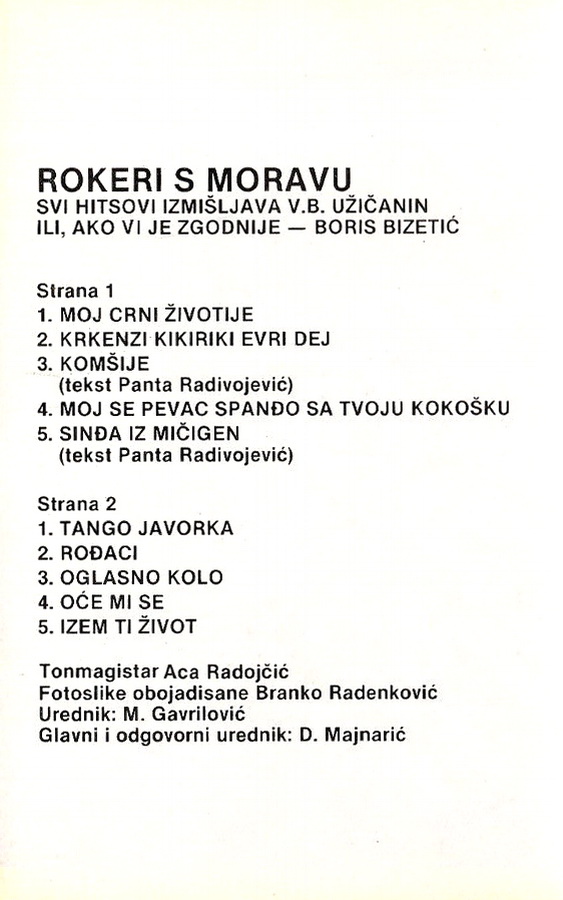 ROKERI S MORAVU
SVI HITSOVI IZMIŠLJAVA V.B. UŽIČANIN
ILI, AKO VI JE ZGODNIJE — BORIS BIZETIĆ

Strana 1
1. MOJ CRNI ŽIVOTIJE
2. KRKENZI KIKIRIKI EVRI DEJ
3. KOMŠIJE
(tekst Panta Radivojević)
4. MOJ SE PEVAC SPANĐO SA TVOJU KOKOŠKU
5. SINĐA IZ MIČIGEN
(tekst Panta Radivojević)

Strana 2
1. TANGO JAVORKA
2. ROĐACI
3. OGLASNO KOLO
4. OĆE MI SE
5. IZEM TI ŽIVOT

Tonmagistar Aca Radojčić
Fotoslike obojadisane Branko Radenković
Urednik: M. Gavrilović
Glavni i odgovorni urednik: D. Majnarić